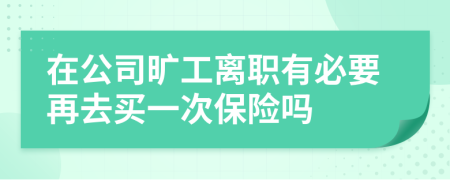 在公司旷工离职有必要再去买一次保险吗